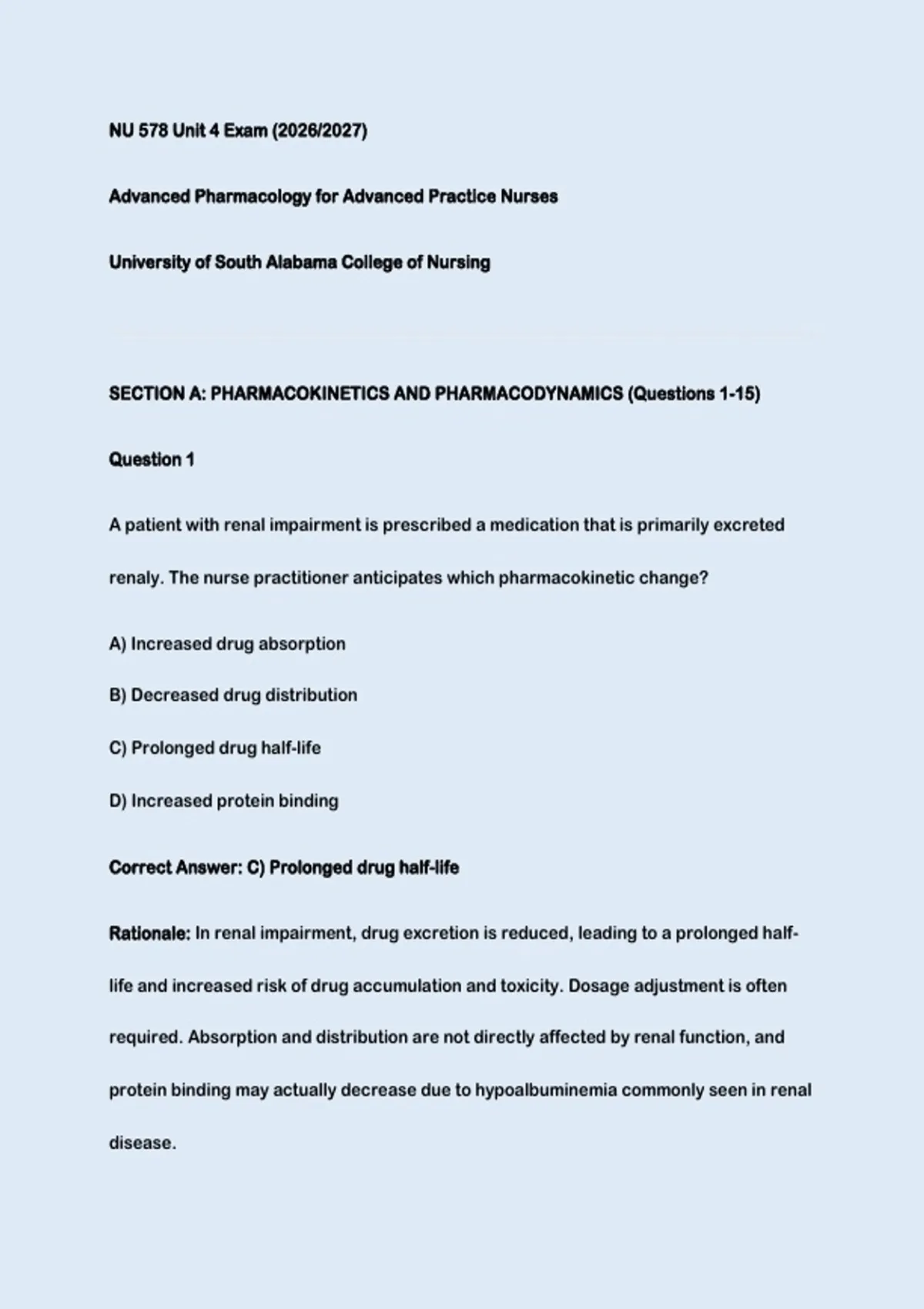 NU 578 Unit 4 Exam (2026/2027)

Advanced Pharmacology for Advanced Practice Nurses

University of South Alabama College of Nursing

SECTION A: PHARMACOKINETICS AND PHARMACODYNAMICS (Questions 1-15)

Question 1

A patient with renal impairment is prescribed a medication that is primarily excreted renaly. The nurse practitioner anticipates which pharmacokinetic change?

A) Increased drug absorption

B) Decreased drug distribution

C) Prolonged drug half-life

D) Increased protein binding

Correct Answer: C) Prolonged drug half-life

Rationale: In renal impairment, drug excretion is reduced, leading to a prolonged half-life and increased risk of drug accumulation and toxicity. Dosage adjustment is often required. Absorption and distribution are not directly affected by renal function, and protein binding may actually decrease due to hypoalbuminemia commonly seen in renal disease.